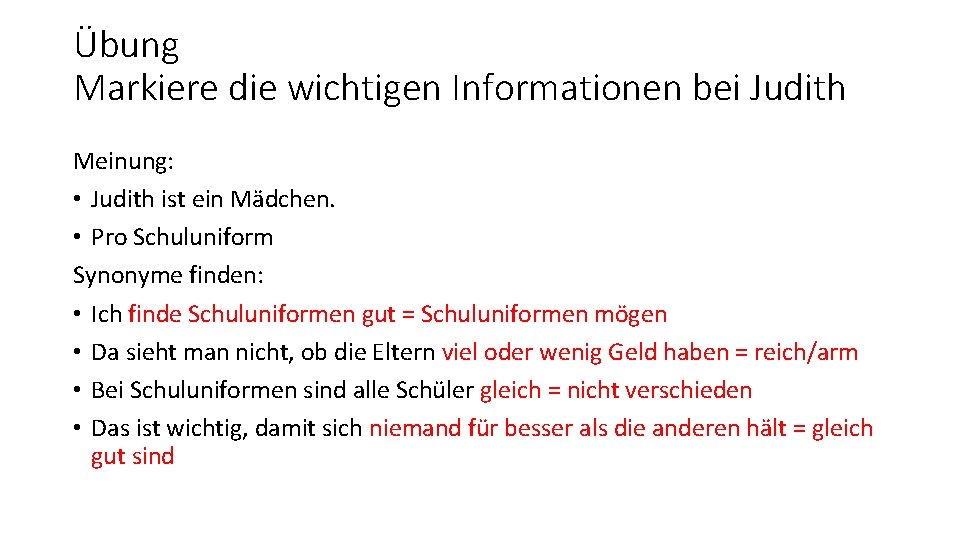 Übung
Markiere die wichtigen Informationen bei Judith

Meinung:
• Judith ist ein Mädchen.
• Pro Schuluniform
Synonyme finden:
• Ich finde Schuluniformen gut = Schuluniformen mögen
• Da sieht man nicht, ob die Eltern viel oder wenig Geld haben = reich/arm
• Bei Schuluniformen sind alle Schüler gleich = nicht verschieden
• Das ist wichtig, damit sich niemand für besser als die anderen hält = gleich gut sind